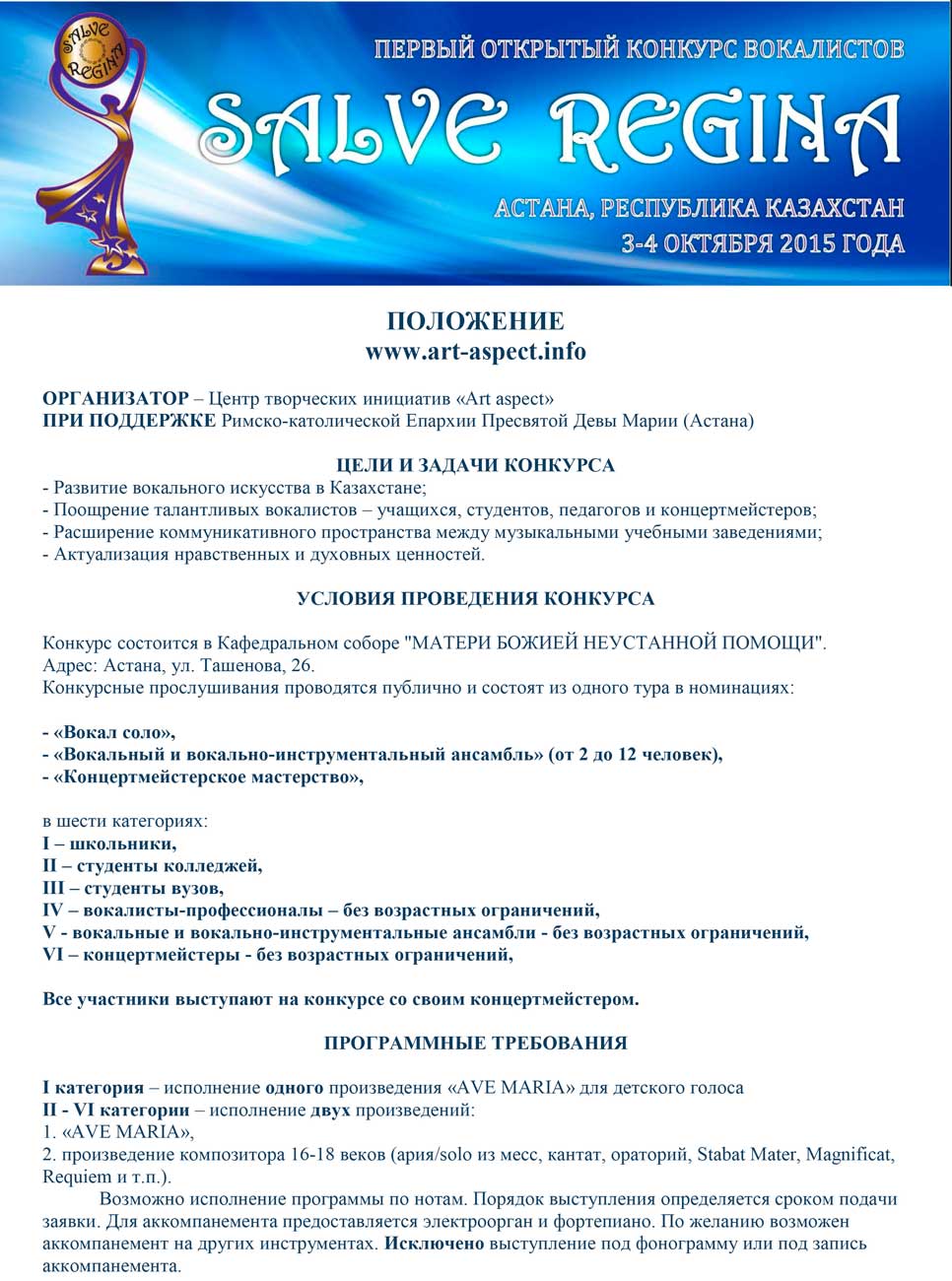 SALVE REGINA

ПЕРВЫЙ ОТКРЫТЫЙ КОНКУРС ВОКАЛИСТОВ

SALVE REGINA

АСТАНА, РЕСПУБЛИКА КАЗАХСТАН
3-4 ОКТЯБРЯ 2015 ГОДА

ПОЛОЖЕНИЕ
www.art-aspect.info

ОРГАНИЗАТОР – Центр творческих инициатив «Art aspect»
ПРИ ПОДДЕРЖКЕ Римско-католической Епархии Пресвятой Девы Марии (Астана)

ЦЕЛИ И ЗАДАЧИ КОНКУРСА
- Развитие вокального искусства в Казахстане;
- Поощрение талантливых вокалистов – учащихся, студентов, педагогов и концертмейстеров;
- Расширение коммуникативного пространства между музыкальными учебными заведениями;
- Актуализация нравственных и духовных ценностей.

УСЛОВИЯ ПРОВЕДЕНИЯ КОНКУРСА

Конкурс состоится в Кафедральном соборе "МАТЕРИ БОЖИЕЙ НЕУСТАННОЙ ПОМОЩИ".
Адрес: Астана, ул. Ташенова, 26.
Конкурсные прослушивания проводятся публично и состоят из одного тура в номинациях:

- «Вокал соло»,
- «Вокальный и вокально-инструментальный ансамбль» (от 2 до 12 человек),
- «Концертмейстерское мастерство»,

в шести категориях:
I – школьники,
II – студенты колледжей,
III – студенты вузов,
IV – вокалисты-профессионалы – без возрастных ограничений,
V - вокальные и вокально-инструментальные ансамбли - без возрастных ограничений,
VI – концертмейстеры - без возрастных ограничений,

Все участники выступают на конкурсе со своим концертмейстером.

ПРОГРАММНЫЕ ТРЕБОВАНИЯ

I категория – исполнение одного произведения «AVE MARIA» для детского голоса
II - VI категории – исполнение двух произведений:
1. «AVE MARIA»,
2. произведение композитора 16-18 веков (ария/solo из месс, кантат, ораторий, Stabat Mater, Magnificat, Requiem и т.п.).

Возможно исполнение программы по нотам. Порядок выступления определяется сроком подачи заявки. Для аккомпанемента предоставляется электроорган и фортепиано. По желанию возможен аккомпанемент на других инструментах. Исключено выступление под фонограмму или под запись аккомпанемента.